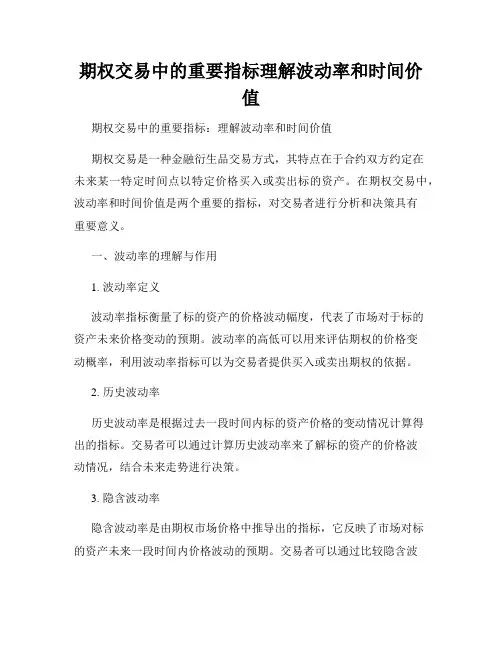 期权交易中的重要指标理解波动率和时间价值

期权交易中的重要指标：理解波动率和时间价值

期权交易是一种金融衍生品交易方式，其特点在于合约双方约定在未来某一特定时间点以特定价格买入或卖出标的资产。在期权交易中，波动率和时间价值是两个重要的指标，对交易者进行分析和决策具有重要意义。

一、波动率的理解与作用

1. 波动率定义

波动率指标衡量了标的资产的价格波动幅度，代表了市场对于标的资产未来价格变动的预期。波动率的高低可以用来评估期权的价格变动概率，利用波动率指标可以为交易者提供买入或卖出期权的依据。

2. 历史波动率

历史波动率是根据过去一段时间内标的资产价格的变动情况计算得出的指标。交易者可以通过计算历史波动率来了解标的资产的价格波动情况，结合未来走势进行决策。

3. 隐含波动率

隐含波动率是由期权市场价格中推导出的指标，它反映了市场对标的资产未来一段时间内价格波动的预期。交易者可以通过比较隐含波